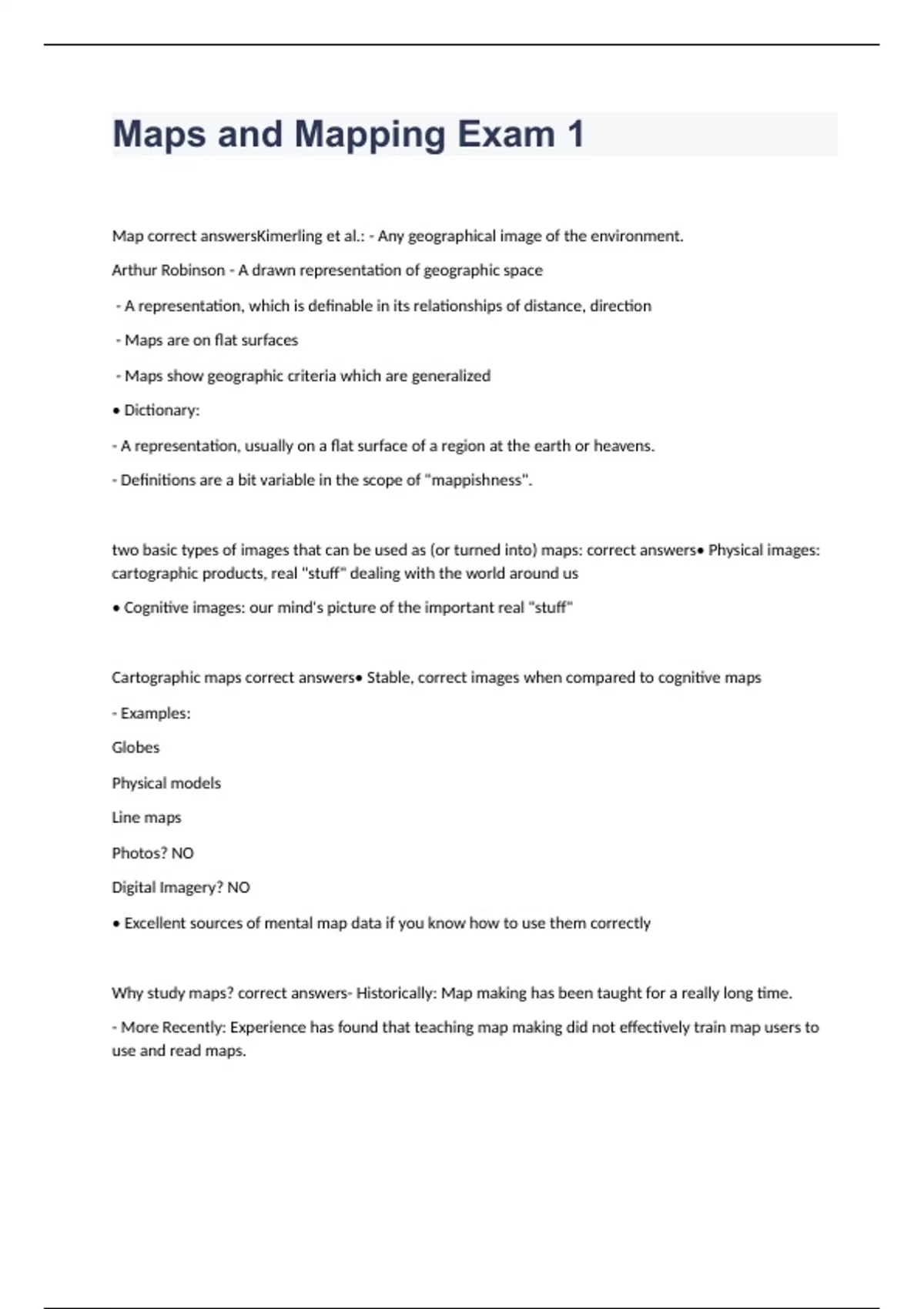 Maps and Mapping Exam 1

Map correct answersKimerling et al.: - Any geographical image of the environment.

Arthur Robinson - A drawn representation of geographic space

- A representation, which is definable in its relationships of distance, direction

- Maps are on flat surfaces

- Maps show geographic criteria which are generalized

• Dictionary:

- A representation, usually on a flat surface of a region at the earth or heavens.

- Definitions are a bit variable in the scope of "mappishness".

two basic types of images that can be used as (or turned into) maps: correct answers• Physical images: cartographic products, real "stuff" dealing with the world around us

• Cognitive images: our mind's picture of the important real "stuff"

Cartographic maps correct answers• Stable, correct images when compared to cognitive maps

- Examples:

Globes

Physical models

Line maps

Photos? NO

Digital Imagery? NO

• Excellent sources of mental map data if you know how to use them correctly

Why study maps? correct answers- Historically: Map making has been taught for a really long time.

- More Recently: Experience has found that teaching map making did not effectively train map users to use and read maps.